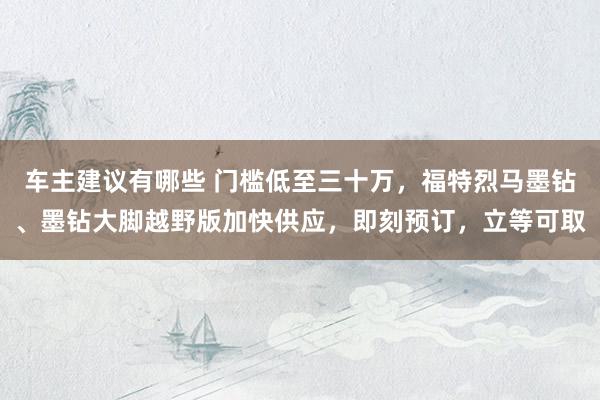 车主建议有哪些 门槛低至三十万，福特烈马墨钻、墨钻大脚越野版加快供应，即刻预订，立等可取